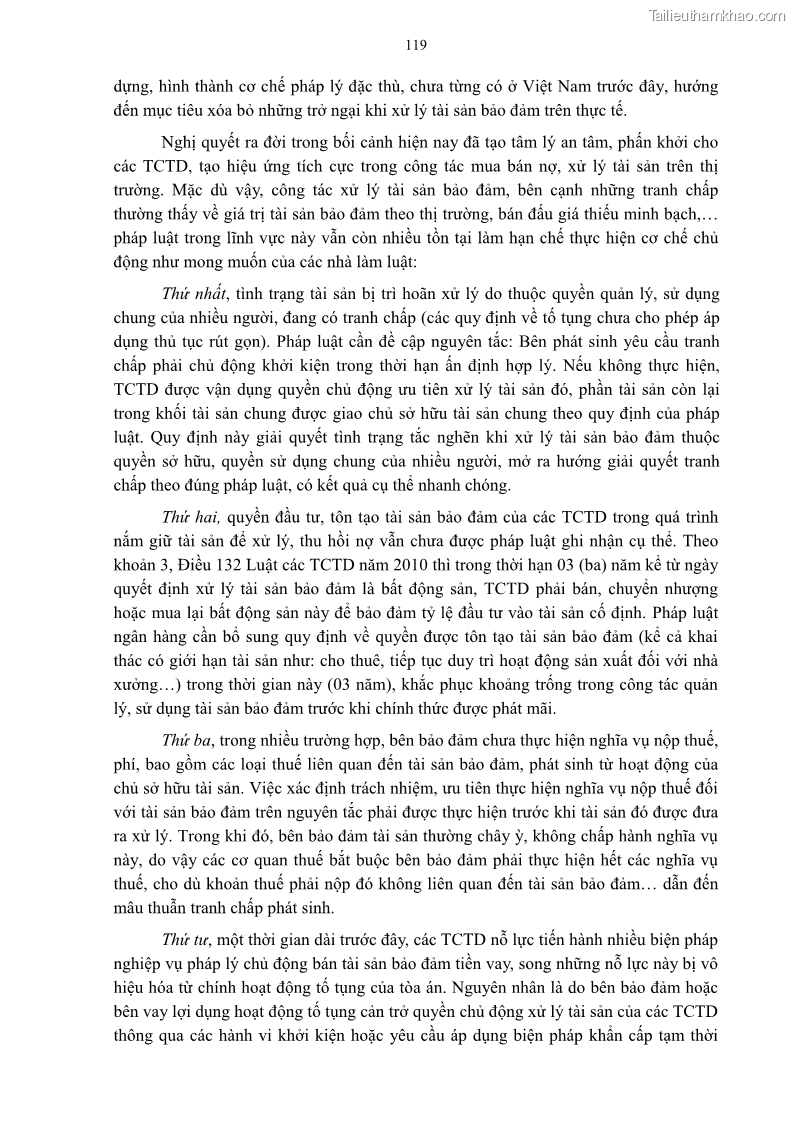 Tailieuthamkhao.com

119

dựng, hình thành cơ chế pháp lý đặc thù, chưa từng có ở Việt Nam trước đây, hướng đến mục tiêu xóa bỏ những trở ngại khi xử lý tài sản bảo đảm trên thực tế.

Nghị quyết ra đời trong bối cảnh hiện nay đã tạo tâm lý an tâm, phấn khởi cho các TCTD, tạo hiệu ứng tích cực trong công tác mua bán nợ, xử lý tài sản trên thị trường. Mặc dù vậy, công tác xử lý tài sản bảo đảm, bên cạnh những tranh chấp thường thấy về giá trị tài sản bảo đảm theo thị trường, bán đấu giá thiếu minh bạch,… pháp luật trong lĩnh vực này vẫn còn nhiều tồn tại làm hạn chế thực hiện cơ chế chủ động như mong muốn của các nhà làm luật:

Thứ nhất, tình trạng tài sản bị trì hoãn xử lý do thuộc quyền quản lý, sử dụng chung của nhiều người, đang có tranh chấp (các quy định về tố tụng chưa cho phép áp dụng thủ tục rút gọn). Pháp luật cần đề cập nguyên tắc: Bên phát sinh yêu cầu tranh chấp phải chủ động khởi kiện trong thời hạn ấn định hợp lý. Nếu không thực hiện, TCTD được vận dụng quyền chủ động ưu tiên xử lý tài sản đó, phần tài sản còn lại trong khối tài sản chung được giao chủ sở hữu tài sản chung theo quy định của pháp luật. Quy định này giải quyết tình trạng tắc nghẽn khi xử lý tài sản bảo đảm thuộc quyền sở hữu, quyền sử dụng chung của nhiều người, mở ra hướng giải quyết tranh chấp theo đúng pháp luật, có kết quả cụ thể nhanh chóng.

Thứ hai, quyền đầu tư, tôn tạo tài sản bảo đảm của các TCTD trong quá trình nắm giữ tài sản để xử lý, thu hồi nợ vẫn chưa được pháp luật ghi nhận cụ thể. Theo khoản 3, Điều 132 Luật các TCTD năm 2010 thì trong thời hạn 03 (ba) năm kể từ ngày quyết định xử lý tài sản bảo đảm là bất động sản, TCTD phải bán, chuyển nhượng hoặc mua lại bất động sản này để bảo đảm tỷ lệ đầu tư vào tài sản cố định. Pháp luật ngân hàng cần bổ sung quy định về quyền được tôn tạo tài sản bảo đảm (kể cả khai thác có giới hạn tài sản như: cho thuê, tiếp tục duy trì hoạt động sản xuất đối với nhà xưởng…) trong thời gian này (03 năm), khắc phục khoảng trống trong công tác quản lý, sử dụng tài sản bảo đảm trước khi chính thức được phát mãi.

Thứ ba, trong nhiều trường hợp, bên bảo đảm chưa thực hiện nghĩa vụ nộp thuế, phí, bao gồm các loại thuế liên quan đến tài sản bảo đảm, phát sinh từ hoạt động của chủ sở hữu tài sản. Việc xác định trách nhiệm, ưu tiên thực hiện nghĩa vụ nộp thuế đối với tài sản bảo đảm trên nguyên tắc phải được thực hiện trước khi tài sản đó được đưa ra xử lý. Trong khi đó, bên bảo đảm tài sản thường chây ỳ, không chấp hành nghĩa vụ này, do vậy các cơ quan thuế bắt buộc bên bảo đảm phải thực hiện hết các nghĩa vụ thuế, cho dù khoản thuế phải nộp đó không liên quan đến tài sản bảo đảm… dẫn đến mâu thuẫn tranh chấp phát sinh.

Thứ tư, một thời gian dài trước đây, các TCTD nỗ lực tiến hành nhiều biện pháp nghiệp vụ pháp lý chủ động bán tài sản bảo đảm tiền vay, song những nỗ lực này bị vô hiệu hóa từ chính hoạt động tố tụng của tòa án. Nguyên nhân là do bên bảo đảm hoặc bên vay lợi dụng hoạt động tố tụng cản trở quyền chủ động xử lý tài sản của các TCTD thông qua các hành vi khởi kiện hoặc yêu cầu áp dụng biện pháp khẩn cấp tạm thời